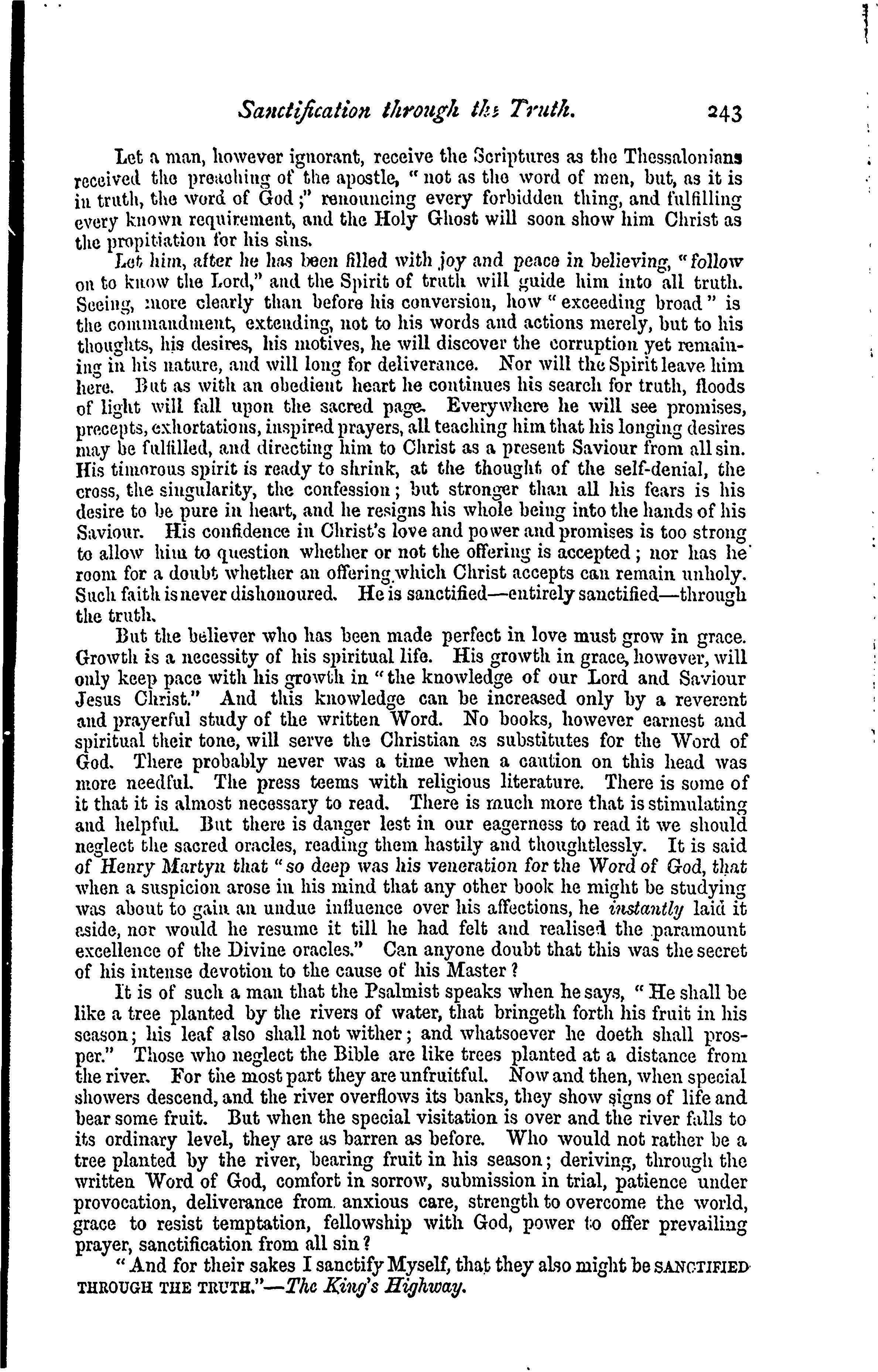 Sanctification through the Truth. 243

Let a man, however ignorant, receive the Scriptures as the Thessalonians received the preaching of the apostle, "not as the word of men, but, as it is in truth, the word of God;" renouncing every forbidden thing, and fulfilling every known requirement, and the Holy Ghost will soon show him Christ as the propitiation for his sins.

Let him, after he has been filled with joy and peace in believing, "follow on to know the Lord," and the Spirit of truth will guide him into all truth. Seeing, more clearly than before his conversion, how "exceeding broad" is the commandment, extending, not to his words and actions merely, but to his thoughts, his desires, his motives, he will discover the corruption yet remaining in his nature, and will long for deliverance. Nor will the Spirit leave him here. But as with an obedient heart he continues his search for truth, floods of light will fall upon the sacred page. Everywhere he will see promises, precepts, exhortations, inspired prayers, all teaching him that his longing desires may be fulfilled, and directing him to Christ as a present Saviour from all sin. His timorous spirit is ready to shrink, at the thought of the self-denial, the cross, the singularity, the confession; but stronger than all his fears is his desire to be pure in heart, and he resigns his whole being into the hands of his Saviour. His confidence in Christ's love and power and promises is too strong to allow him to question whether or not the offering is accepted; nor has he room for a doubt whether an offering which Christ accepts can remain unholy. Such faith is never dishonoured. He is sanctified—entirely sanctified—through the truth.

But the believer who has been made perfect in love must grow in grace. Growth is a necessity of his spiritual life. His growth in grace, however, will only keep pace with his growth in "the knowledge of our Lord and Saviour Jesus Christ." And this knowledge can be increased only by a reverent and prayerful study of the written Word. No books, however earnest and spiritual their tone, will serve the Christian as substitutes for the Word of God. There probably never was a time when a caution on this head was more needful. The press teems with religious literature. There is some of it that it is almost necessary to read. There is much more that is stimulating and helpful. But there is danger lest in our eagerness to read it we should neglect the sacred oracles, reading them hastily and thoughtlessly. It is said of Henry Martyn that "so deep was his veneration for the Word of God, that when a suspicion arose in his mind that any other book he might be studying was about to gain an undue influence over his affections, he instantly laid it aside, nor would he resume it till he had felt and realised the paramount excellence of the Divine oracles." Can anyone doubt that this was the secret of his intense devotion to the cause of his Master?

It is of such a man that the Psalmist speaks when he says, "He shall be like a tree planted by the rivers of water, that bringeth forth his fruit in his season; his leaf also shall not wither; and whatsoever he doeth shall prosper." Those who neglect the Bible are like trees planted at a distance from the river. For the most part they are unfruitful. Now and then, when special showers descend, and the river overflows its banks, they show signs of life and bear some fruit. But when the special visitation is over and the river falls to its ordinary level, they are as barren as before. Who would not rather be a tree planted by the river, bearing fruit in his season; deriving, through the written Word of God, comfort in sorrow, submission in trial, patience under provocation, deliverance from anxious care, strength to overcome the world, grace to resist temptation, fellowship with God, power to offer prevailing prayer, sanctification from all sin?

"And for their sakes I sanctify Myself, that they also might be SANCTIFIED THROUGH THE TRUTH."—The King's Highway.